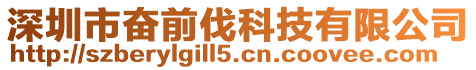 深圳市奋前伐科技有限公司
http://szberylgill5.cn.coovee.com